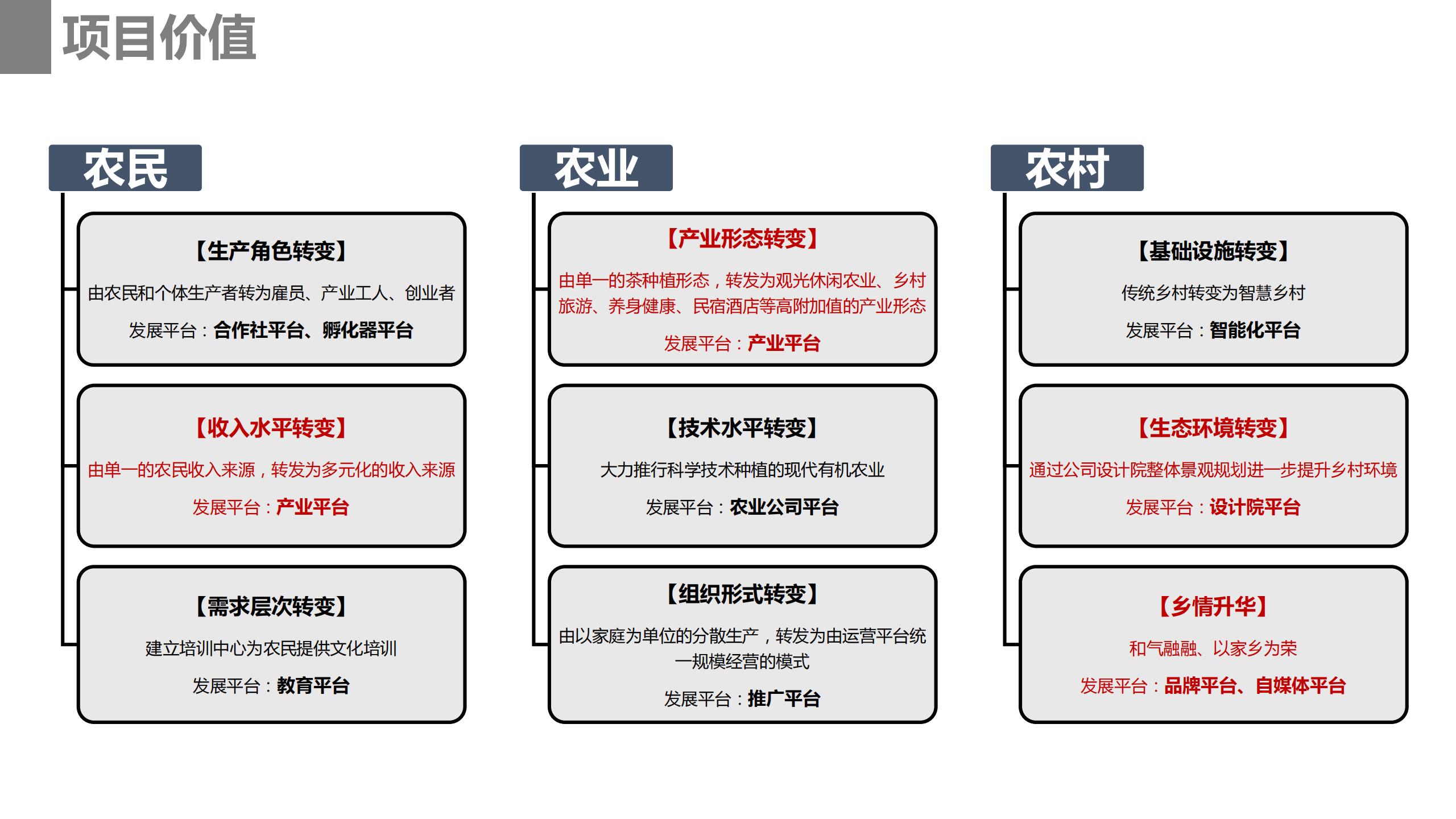 项目价值

农民

【生产角色转变】

由农民和个体生产者转为雇员、产业工人、创业者

发展平台：合作社平台、孵化器平台

【收入水平转变】

由单一的农民收入来源，转发为多元化的收入来源

发展平台：产业平台

【需求层次转变】

建立培训中心为农民提供文化培训

发展平台：教育平台

农业

【产业形态转变】

由单一的茶种植形态，转发为观光休闲农业、乡村旅游、养身健康、民宿酒店等高附加值的产业形态

发展平台：产业平台

【技术水平转变】

大力推行科学技术种植的现代有机农业

发展平台：农业公司平台

【组织形式转变】

由以家庭为单位的分散生产，转发为由运营平台统一规模经营的模式

发展平台：推广平台

农村

【基础设施转变】

传统乡村转变为智慧乡村

发展平台：智能化平台

【生态环境转变】

通过公司设计院整体景观规划进一步提升乡村环境

发展平台：设计院平台

【乡情升华】

和气融融、以家乡为荣

发展平台：品牌平台、自媒体平台